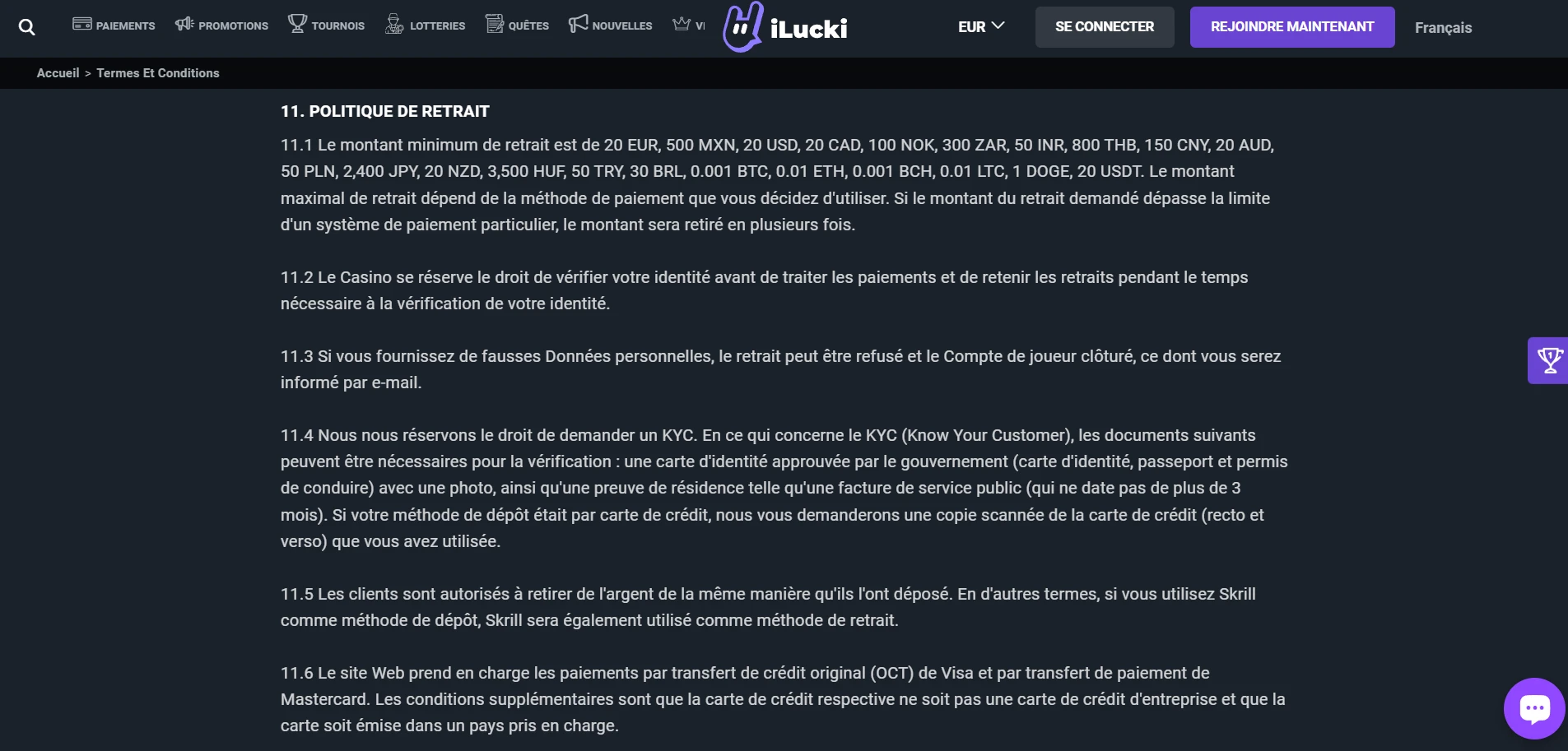 PAIEMENTS PROMOTIONS TOURNOIS LOTTERIES QUÊTES NOUVELLES VI iLucki EUR SE CONNECTER REJOINDRE MAINTENANT Français

Accueil > Termes Et Conditions

11. POLITIQUE DE RETRAIT

11.1 Le montant minimum de retrait est de 20 EUR, 500 MXN, 20 USD, 20 CAD, 100 NOK, 300 ZAR, 50 INR, 800 THB, 150 CNY, 20 AUD, 50 PLN, 2,400 JPY, 20 NZD, 3,500 HUF, 50 TRY, 30 BRL, 0.001 BTC, 0.01 ETH, 0.001 BCH, 0.01 LTC, 1 DOGE, 20 USDT. Le montant maximal de retrait dépend de la méthode de paiement que vous décidez d'utiliser. Si le montant du retrait demandé dépasse la limite d'un système de paiement particulier, le montant sera retiré en plusieurs fois.

11.2 Le Casino se réserve le droit de vérifier votre identité avant de traiter les paiements et de retenir les retraits pendant le temps nécessaire à la vérification de votre identité.

11.3 Si vous fournissez de fausses Données personnelles, le retrait peut être refusé et le Compte de joueur clôturé, ce dont vous serez informé par e-mail.

11.4 Nous nous réservons le droit de demander un KYC. En ce qui concerne le KYC (Know Your Customer), les documents suivants peuvent être nécessaires pour la vérification : une carte d'identité approuvée par le gouvernement (carte d'identité, passeport et permis de conduire) avec une photo, ainsi qu'une preuve de résidence telle qu'une facture de service public (qui ne date pas de plus de 3 mois). Si votre méthode de dépôt était par carte de crédit, nous vous demanderons une copie scannée de la carte de crédit (recto et verso) que vous avez utilisée.

11.5 Les clients sont autorisés à retirer de l'argent de la même manière qu'ils l'ont déposé. En d'autres termes, si vous utilisez Skrill comme méthode de dépôt, Skrill sera également utilisé comme méthode de retrait.

11.6 Le site Web prend en charge les paiements par transfert de crédit original (OCT) de Visa et par transfert de paiement de Mastercard. Les conditions supplémentaires sont que la carte de crédit respective ne soit pas une carte de crédit d'entreprise et que la carte soit émise dans un pays pris en charge.